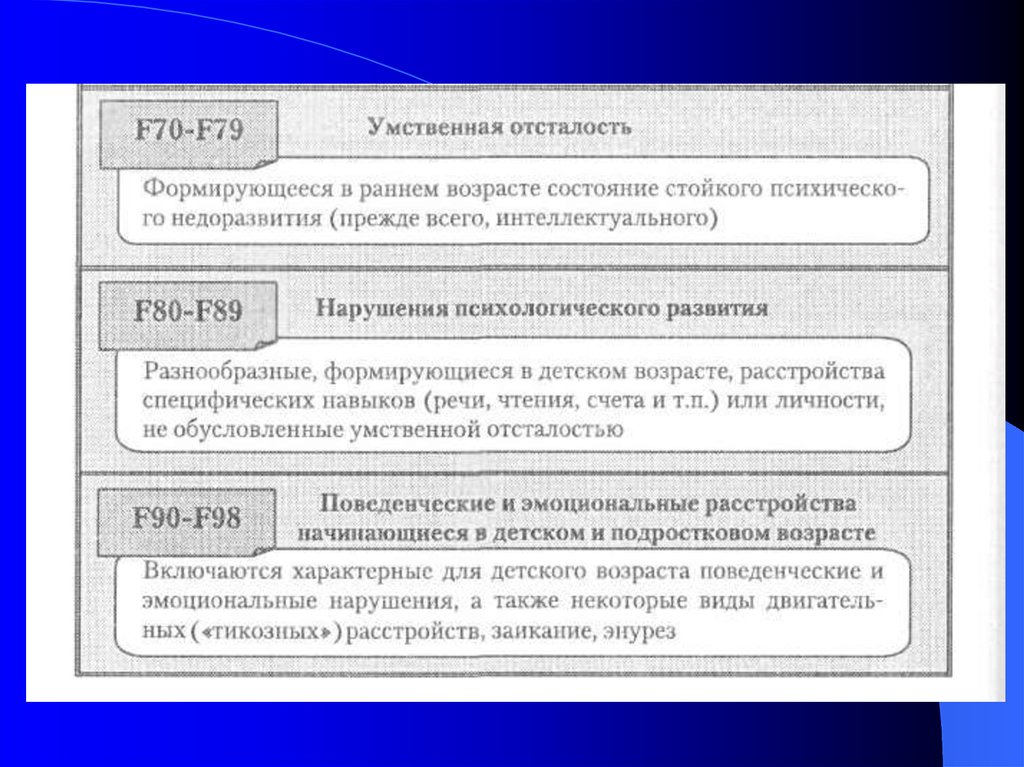 F70-F79

Умственная отсталость

Формирующееся в раннем возрасте состояние стойкого психического недоразвития (прежде всего, интеллектуального)

F80-F89

Нарушения психологического развития

Разнообразные, формирующиеся в детском возрасте, расстройства специфических навыков (речи, чтения, счета и т.п.) или личности, не обусловленные умственной отсталостью

F90-F98

Поведенческие и эмоциональные расстройства начинающиеся в детском и подростковом возрасте

Включаются характерные для детского возраста поведенческие и эмоциональные нарушения, а также некоторые виды двигательных («тикозных») расстройств, заикание, энурез